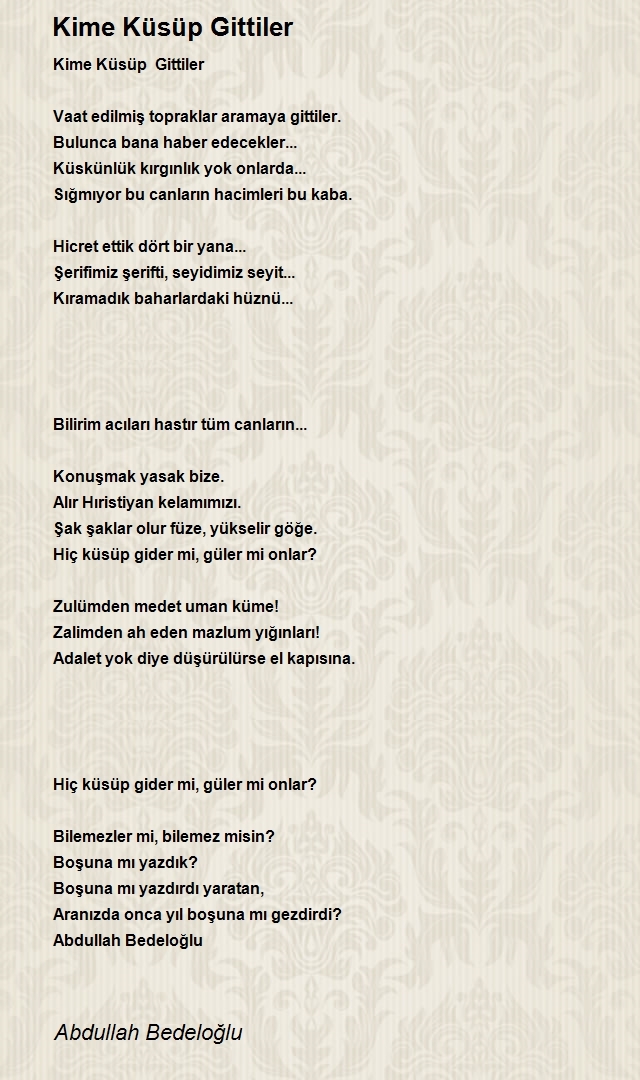 Kime Küsüp Gittiler

Kime Küsüp Gittiler

Vaat edilmiş topraklar aramaya gittiler.
Bulunca bana haber edecekler...
Küskünlük kırgınlık yok onlarda...
Sığmıyor bu canların hacimleri bu kaba.

Hicret ettik dört bir yana...
Şerifimiz şerifti, seyidimiz seyit...
Kıramadık baharlardaki hüznü...

Bilirim acıları hastır tüm canların...

Konuşmak yasak bize.
Alır Hıristiyan kelamımızı.
Şak şaklar olur füze, yükselir göğe.
Hiç küsüp gider mi, güler mi onlar?

Zulümden medet uman küme!
Zalimden ah eden mazlum yığınları!
Adalet yok diye düşürülürse el kapısına.

Hiç küsüp gider mi, güler mi onlar?

Bilemezler mi, bilemez misin?
Boşuna mı yazdık?
Boşuna mı yazdırdı yaratan,
Aranızda onca yıl boşuna mı gezdirdi?
Abdullah Bedeloğlu

Abdullah Bedeloğlu